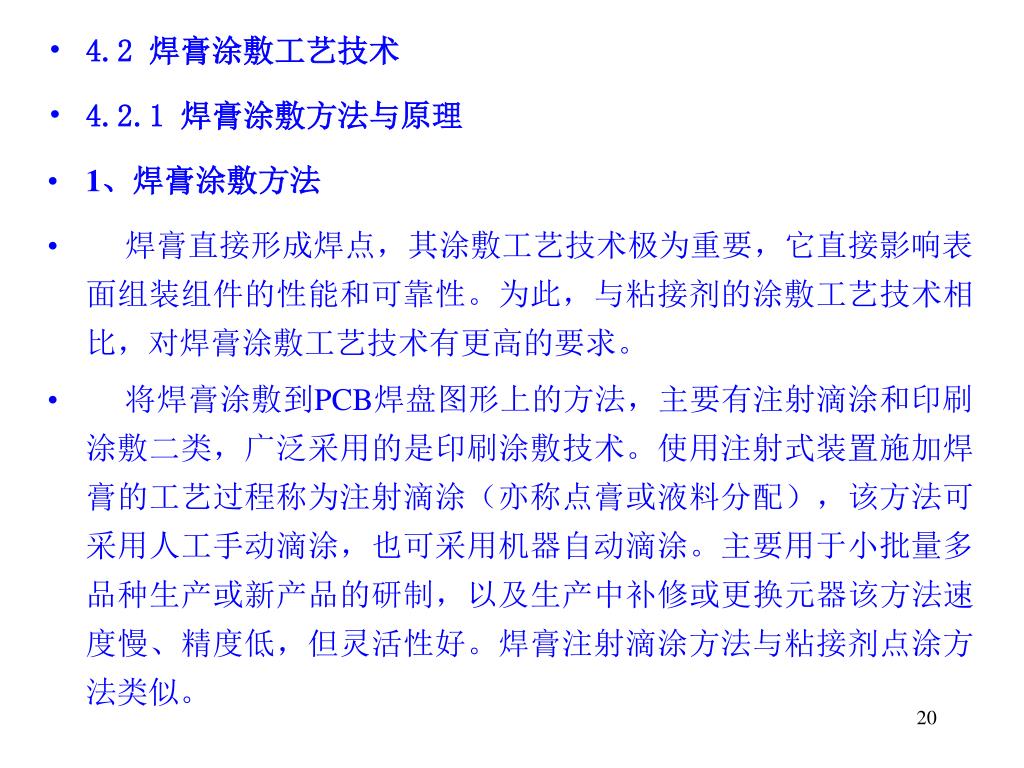 • 4.2 焊膏涂敷工艺技术

• 4.2.1 焊膏涂敷方法与原理

• 1、焊膏涂敷方法

• 焊膏直接形成焊点，其涂敷工艺技术极为重要，它直接影响表面组装组件的性能和可靠性。为此，与粘接剂的涂敷工艺技术相比，对焊膏涂敷工艺技术有更高的要求。

• 将焊膏涂敷到PCB焊盘图形上的方法，主要有注射滴涂和印刷涂敷二类，广泛采用的是印刷涂敷技术。使用注射式装置施加焊膏的工艺过程称为注射滴涂（亦称点膏或液料分配），该方法可采用人工手动滴涂，也可采用机器自动滴涂。主要用于小批量多品种生产或新产品的研制，以及生产中补修或更换元器该方法速度慢、精度低，但灵活性好。焊膏注射滴涂方法与粘接剂点涂方法类似。

20